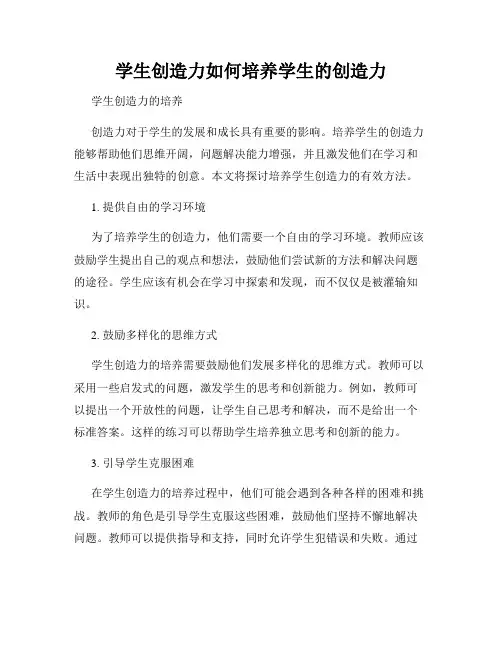 学生创造力如何培养学生的创造力

学生创造力的培养

创造力对于学生的发展和成长具有重要的影响。培养学生的创造力能够帮助他们思维开阔，问题解决能力增强，并且激发他们在学习和生活中表现出独特的创意。本文将探讨培养学生创造力的有效方法。

1. 提供自由的学习环境

为了培养学生的创造力，他们需要一个自由的学习环境。教师应该鼓励学生提出自己的观点和想法，鼓励他们尝试新的方法和解决问题的途径。学生应该有机会在学习中探索和发现，而不仅仅是被灌输知识。

2. 鼓励多样化的思维方式

学生创造力的培养需要鼓励他们发展多样化的思维方式。教师可以采用一些启发式的问题，激发学生的思考和创新能力。例如，教师可以提出一个开放性的问题，让学生自己思考和解决，而不是给出一个标准答案。这样的练习可以帮助学生培养独立思考和创新的能力。

3. 引导学生克服困难

在学生创造力的培养过程中，他们可能会遇到各种各样的困难和挑战。教师的角色是引导学生克服这些困难，鼓励他们坚持不懈地解决问题。教师可以提供指导和支持，同时允许学生犯错误和失败。通过